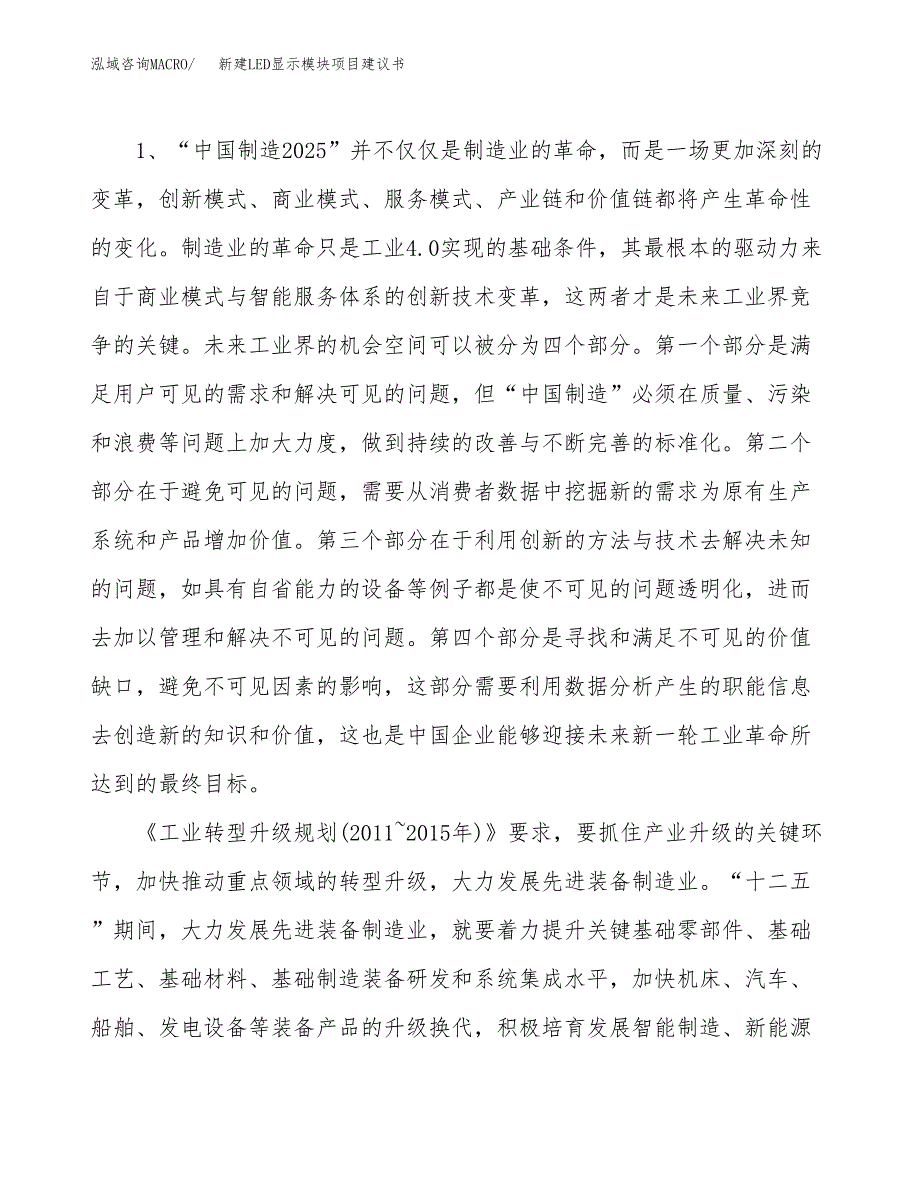 泓域咨询MACRO/　　新建LED显示模块项目建议书

1、“中国制造2025”并不仅仅是制造业的革命，而是一场更加深刻的变革，创新模式、商业模式、服务模式、产业链和价值链都将产生革命性的变化。制造业的革命只是工业4.0实现的基础条件，其最根本的驱动力来自于商业模式与智能服务体系的创新技术变革，这两者才是未来工业界竞争的关键。未来工业界的机会空间可以被分为四个部分。第一个部分是满足用户可见的需求和解决可见的问题，但“中国制造”必须在质量、污染和浪费等问题上加大力度，做到持续的改善与不断完善的标准化。第二个部分在于避免可见的问题，需要从消费者数据中挖掘新的需求为原有生产系统和产品增加价值。第三个部分在于利用创新的方法与技术去解决未知的问题，如具有自省能力的设备等例子都是使不可见的问题透明化，进而去加以管理和解决不可见的问题。第四个部分是寻找和满足不可见的价值缺口，避免不可见因素的影响，这部分需要利用数据分析产生的职能信息去创造新的知识和价值，这也是中国企业能够迎接未来新一轮工业革命所达到的最终目标。

《工业转型升级规划(2011~2015年)》要求，要抓住产业升级的关键环节，加快推动重点领域的转型升级，大力发展先进装备制造业。“十二五”期间，大力发展先进装备制造业，就要着力提升关键基础零部件、基础工艺、基础材料、基础制造装备研发和系统集成水平，加快机床、汽车、船舶、发电设备等装备产品的升级换代，积极培育发展智能制造、新能源